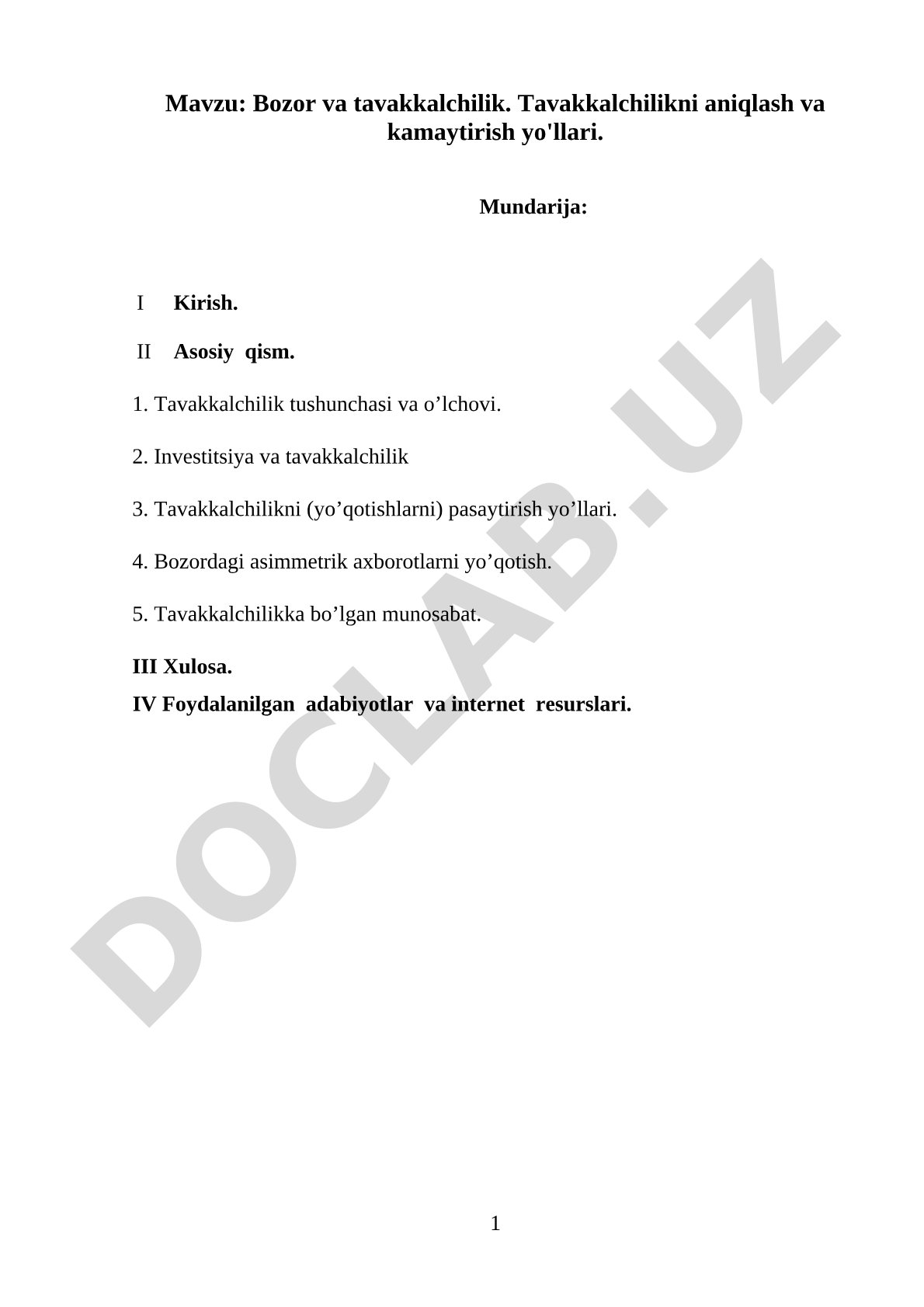 Mavzu: Bozor va tavakkalchilik. Tavakkalchilikni aniqlash va kamaytirish yo'llari.

Mundarija:

I Kirish.

II Asosiy qism.

1. Tavakkalchilik tushunchasi va o’lchovi.

2. Investitsiya va tavakkalchilik

3. Tavakkalchilikni (yo’qotishlarni) pasaytirish yo’llari.

4. Bozordagi asimmetrik axborotlarni yo’qotish.

5. Tavakkalchilikka bo’lgan munosabat.

III Xulosa.

IV Foydalanilgan adabiyotlar va internet resurslari.

DOCLAB.UZ

1